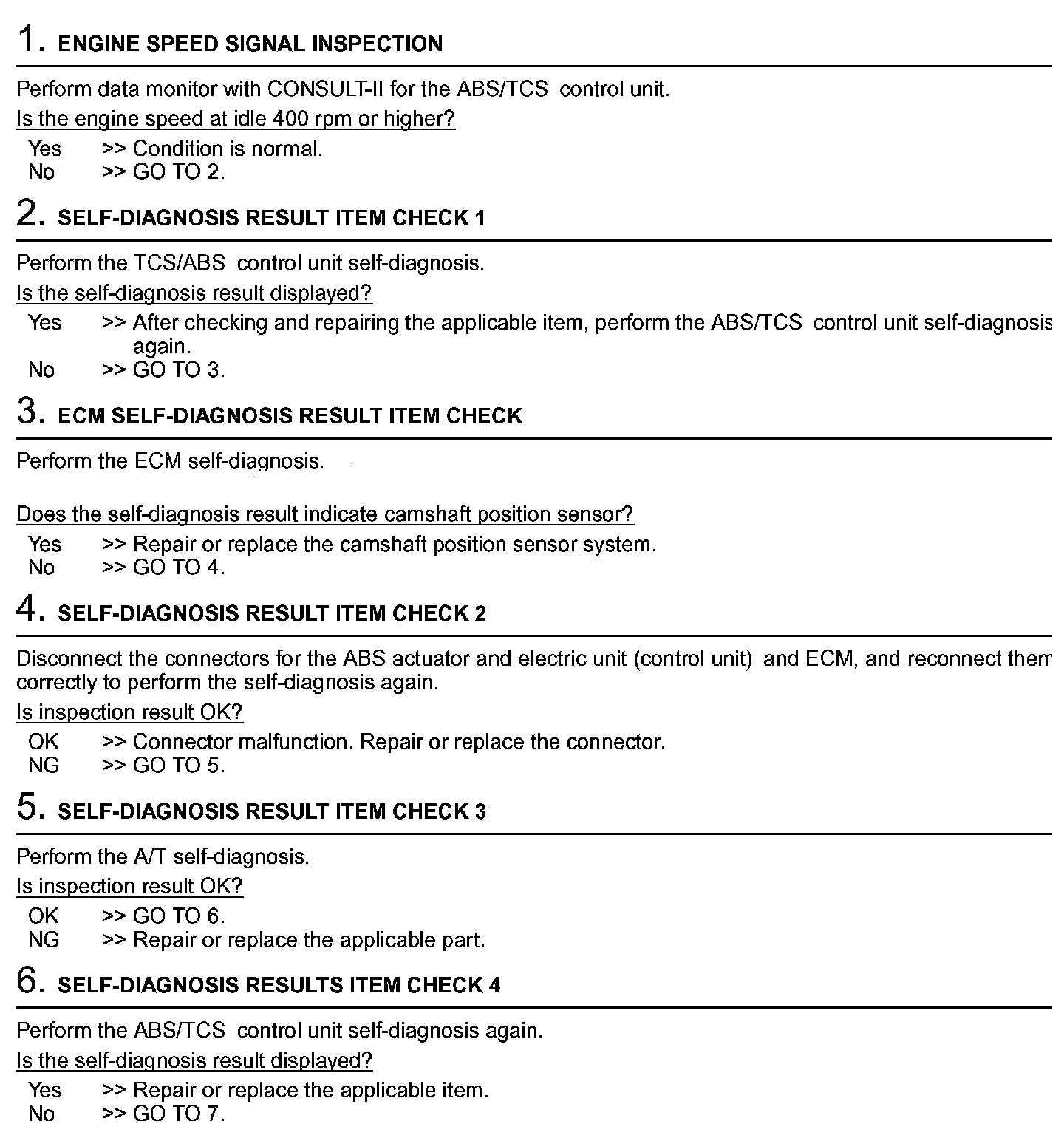 1. ENGINE SPEED SIGNAL INSPECTION

Perform data monitor with CONSULT-II for the ABS/TCS control unit.

Is the engine speed at idle 400 rpm or higher?

Yes >> Condition is normal.
No >> GO TO 2.

2. SELF-DIAGNOSIS RESULT ITEM CHECK 1

Perform the TCS/ABS control unit self-diagnosis.

Is the self-diagnosis result displayed?

Yes >> After checking and repairing the applicable item, perform the ABS/TCS control unit self-diagnosis again.
No >> GO TO 3.

3. ECM SELF-DIAGNOSIS RESULT ITEM CHECK

Perform the ECM self-diagnosis.

Does the self-diagnosis result indicate camshaft position sensor?

Yes >> Repair or replace the camshaft position sensor system.
No >> GO TO 4.

4. SELF-DIAGNOSIS RESULT ITEM CHECK 2

Disconnect the connectors for the ABS actuator and electric unit (control unit) and ECM, and reconnect them correctly to perform the self-diagnosis again.

Is inspection result OK?

OK >> Connector malfunction. Repair or replace the connector.
NG >> GO TO 5.

5. SELF-DIAGNOSIS RESULT ITEM CHECK 3

Perform the A/T self-diagnosis.

Is inspection result OK?

OK >> GO TO 6.
NG >> Repair or replace the applicable part.

6. SELF-DIAGNOSIS RESULTS ITEM CHECK 4

Perform the ABS/TCS control unit self-diagnosis again.

Is the self-diagnosis result displayed?

Yes >> Repair or replace the applicable item.
No >> GO TO 7.